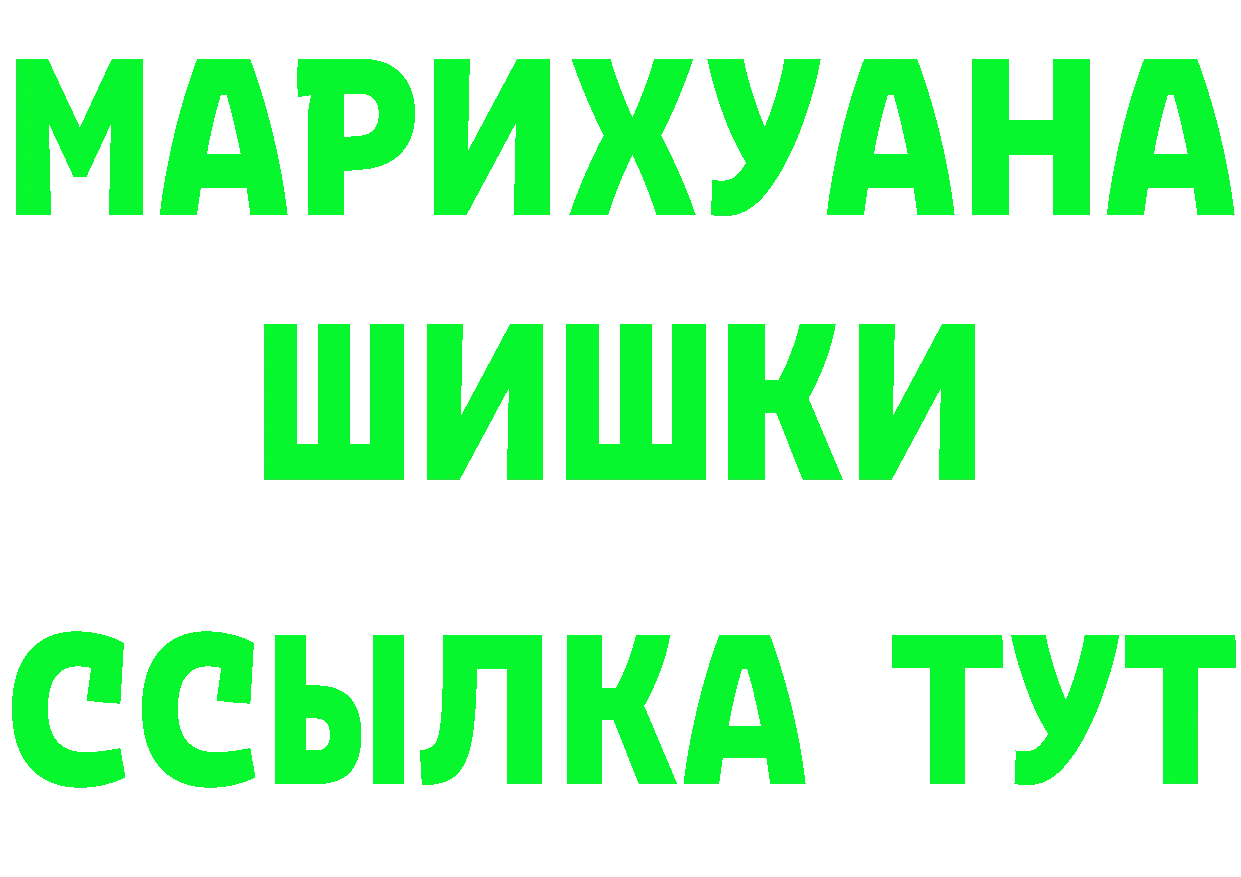 МАРИХУАНА
ШИШКИ
ССЫЛКА ТУТ